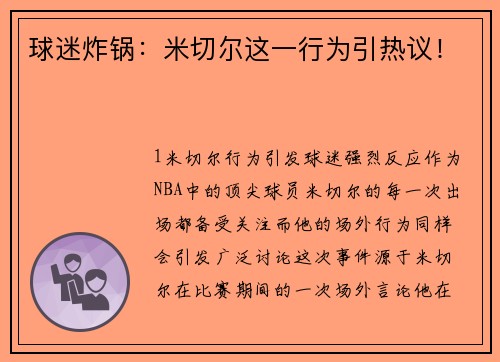 球迷炸锅：米切尔这一行为引热议！

1米切尔行为引发球迷强烈反应作为NBA中的顶尖球员米切尔的每一次出场都备受关注而他的场外行为同样会引发广泛讨论这次事件源于米切尔在比赛期间的一次场外言论他在